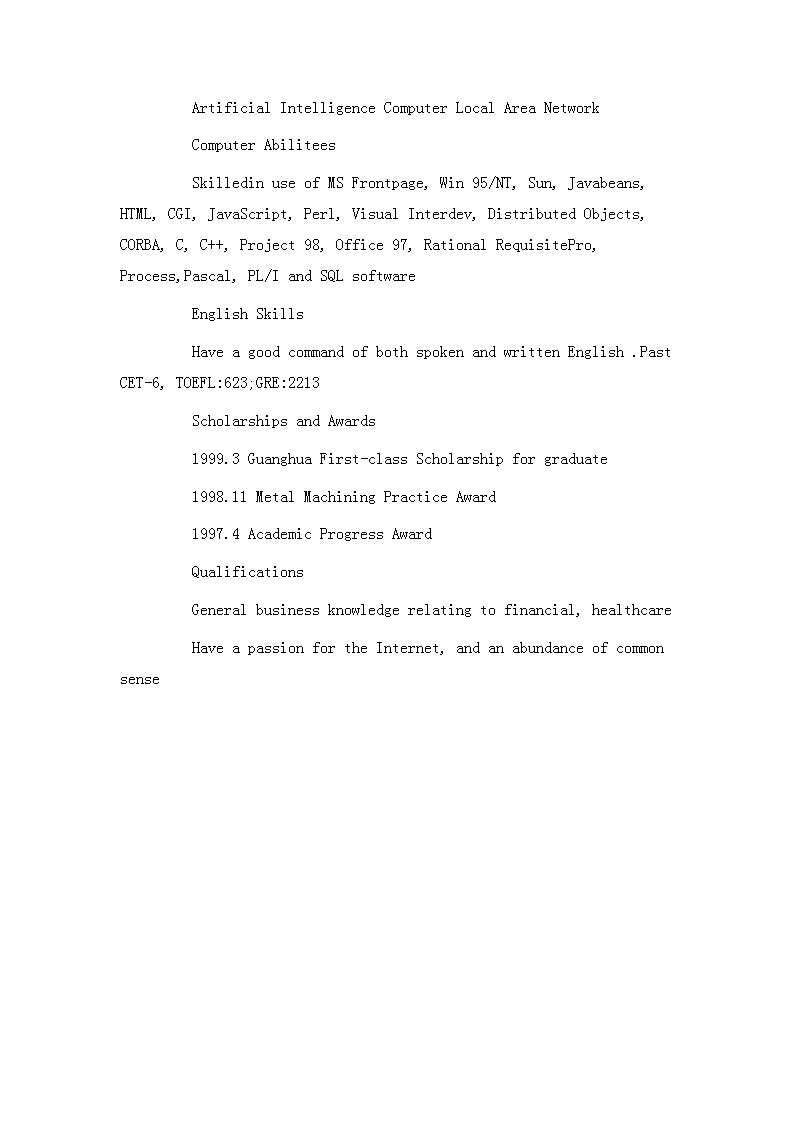 Artificial Intelligence Computer Local Area Network

Computer Abilitees

Skilledin use of MS Frontpage, Win 95/NT, Sun, Javabeans, HTML, CGI, JavaScript, Perl, Visual Interdev, Distributed Objects, CORBA, C, C++, Project 98, Office 97, Rational RequisitePro, Process,Pascal, PL/I and SQL software

English Skills

Have a good command of both spoken and written English .Past CET-6, TOEFL:623;GRE:2213

Scholarships and Awards

1999.3 Guanghua First-class Scholarship for graduate

1998.11 Metal Machining Practice Award

1997.4 Academic Progress Award

Qualifications

General business knowledge relating to financial, healthcare

Have a passion for the Internet, and an abundance of common sense